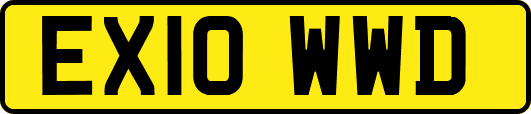 EX10 WWD